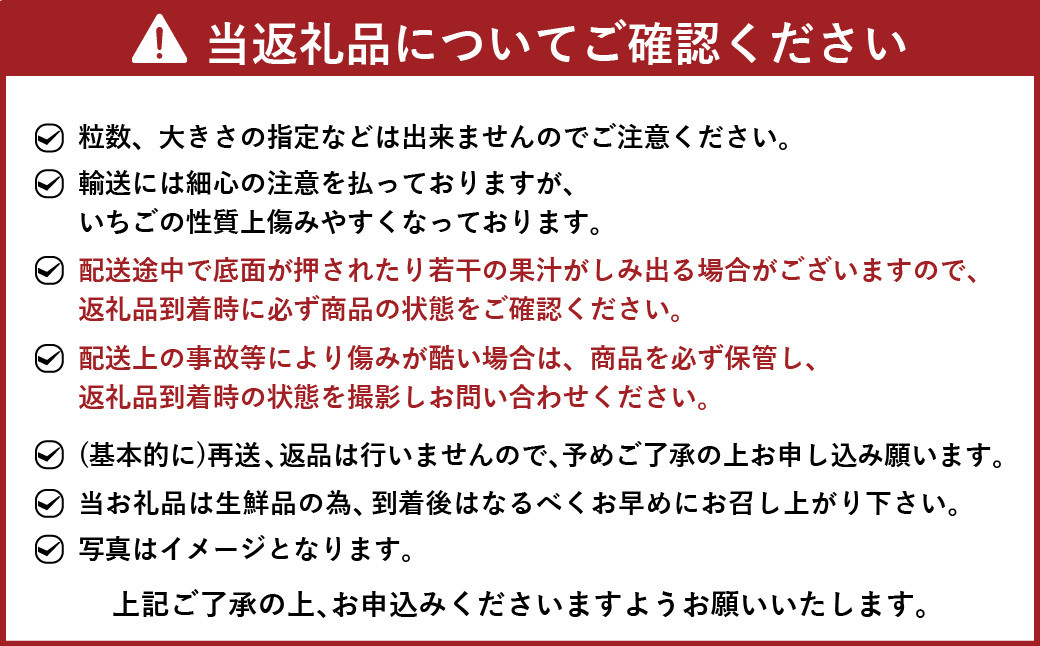 当返礼品についてご確認ください

粒数、大きさの指定などは出来ませんのでご注意ください。

輸送には細心の注意を払っておりますが、いちごの性質上傷みやすくなっております。

配送途中で底面が押されたり若干の果汁がしみ出る場合がございますので、返礼品到着時に必ず商品の状態をご確認ください。

配送上の事故等により傷みが酷い場合は、商品を必ず保管し、返礼品到着時の状態を撮影しお問い合わせください。

(基本的に)再送、返品は行いませんので、予めご了承の上お申し込み願います。

当お礼品は生鮮品の為、到着後はなるべくお早めにお召し上がり下さい。

写真はイメージとなります。

上記ご了承の上、お申込みくださいますようお願いいたします。